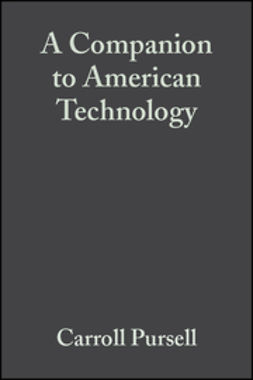 A Companion to American Technology

Carroll Pursell